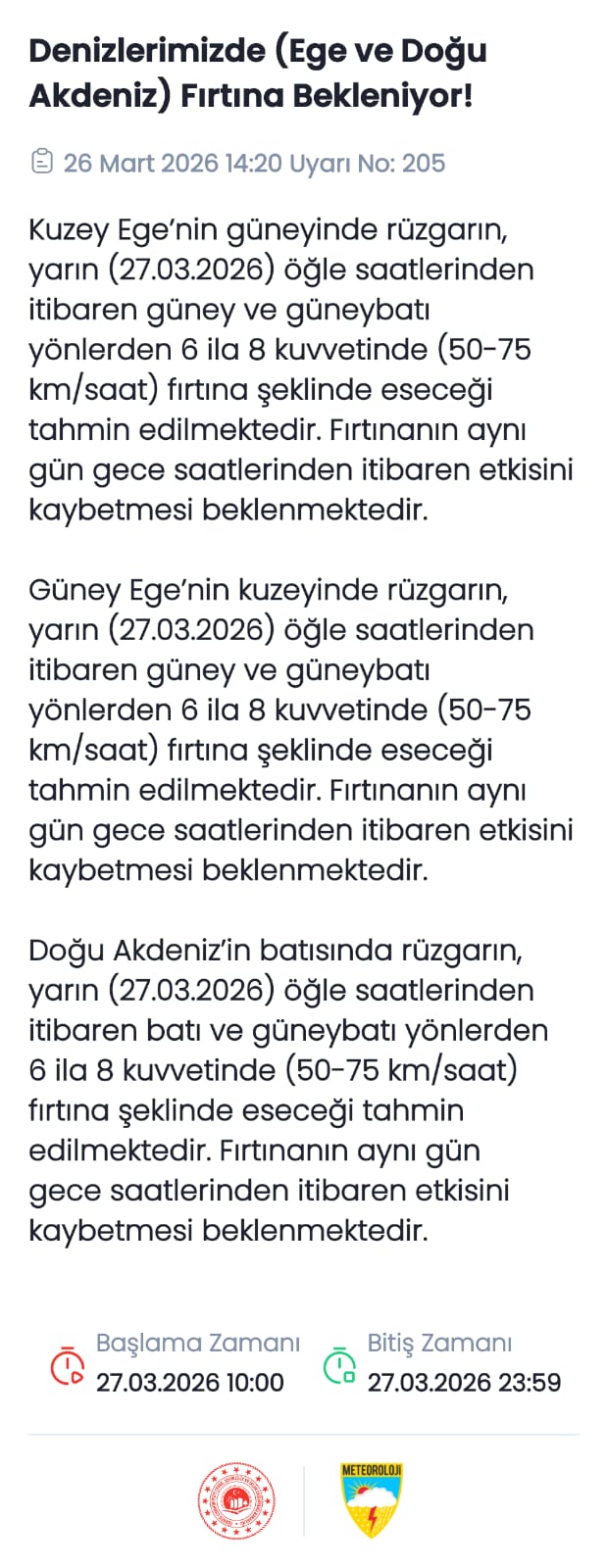 Denizlerimizde (Ege ve Doğu Akdeniz) Fırtına Bekleniyor!

26 Mart 2026 14:20 Uyarı No: 205

Kuzey Ege'nin güneyinde rüzgarın, yarın (27.03.2026) öğle saatlerinden itibaren güney ve güneybatı yönlerden 6 ila 8 kuvvetinde (50-75 km/saat) fırtına şeklinde eseceği tahmin edilmektedir. Fırtınanın aynı gün gece saatlerinden itibaren etkisini kaybetmesi beklenmektedir.

Güney Ege'nin kuzeyinde rüzgarın, yarın (27.03.2026) öğle saatlerinden itibaren güney ve güneybatı yönlerden 6 ila 8 kuvvetinde (50-75 km/saat) fırtına şeklinde eseceği tahmin edilmektedir. Fırtınanın aynı gün gece saatlerinden itibaren etkisini kaybetmesi beklenmektedir.

Doğu Akdeniz'in batısında rüzgarın, yarın (27.03.2026) öğle saatlerinden itibaren batı ve güneybatı yönlerden 6 ila 8 kuvvetinde (50-75 km/saat) fırtına şeklinde eseceği tahmin edilmektedir. Fırtınanın aynı gün gece saatlerinden itibaren etkisini kaybetmesi beklenmektedir.

Başlama Zamanı
27.03.2026 10:00

Bitiş Zamanı
27.03.2026 23:59

METEOROLOJİ